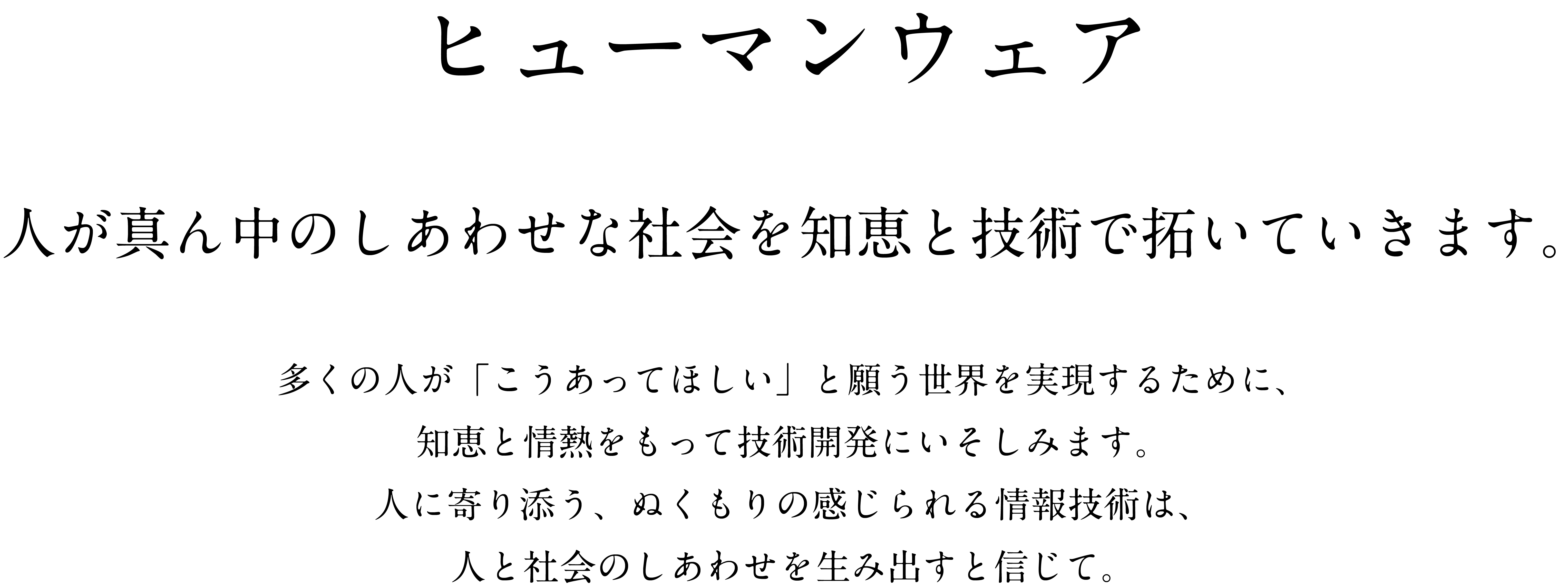 ヒューマンウェア

人が真ん中のしあわせな社会を知恵と技術で拓いていきます。

多くの人が「こうあってほしい」と願う世界を実現するために、
知恵と情熱をもって技術開発にいそしみます。
人に寄り添う、ぬくもりの感じられる情報技術は、
人と社会のしあわせを生み出すと信じて。